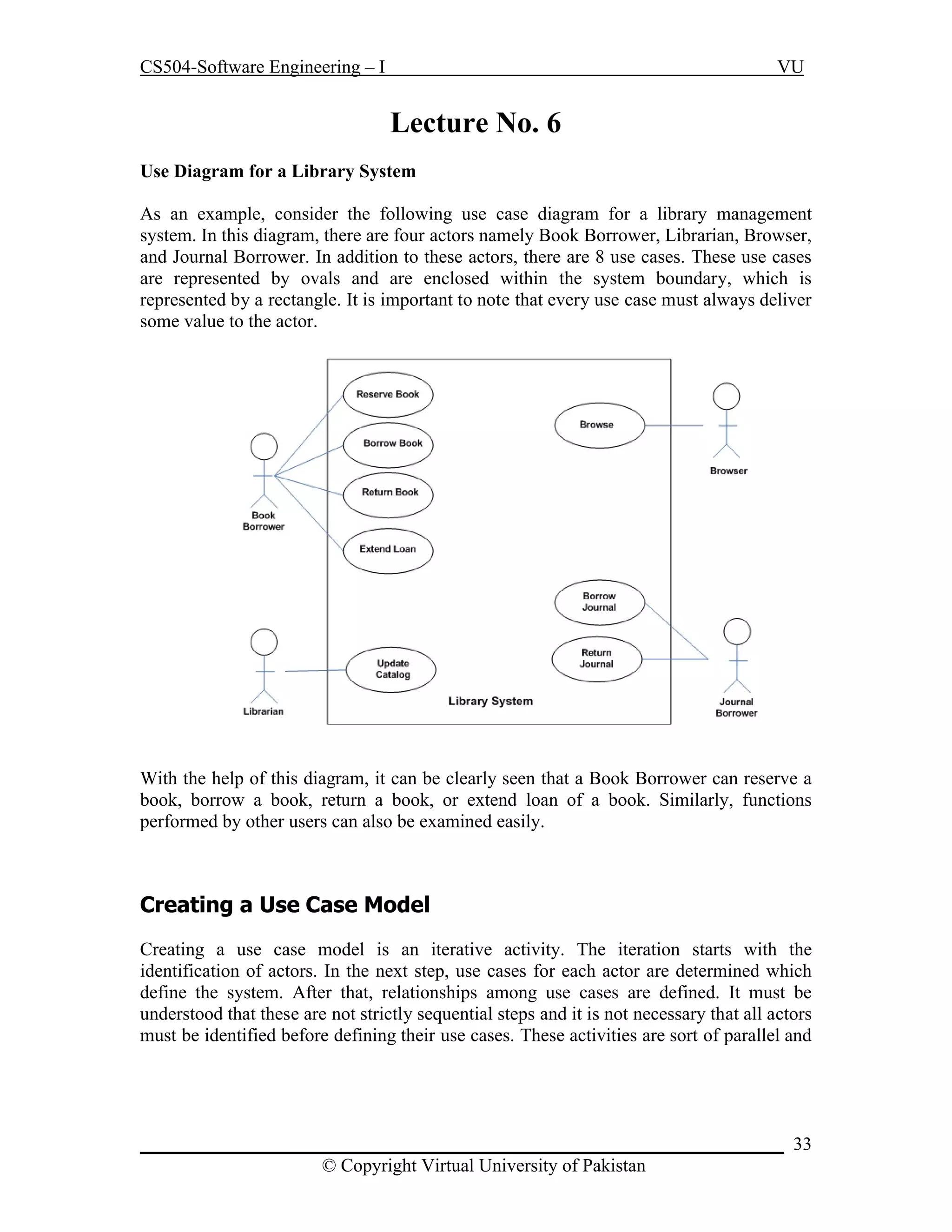 CS504-Software Engineering – I VU

Lecture No. 6

Use Diagram for a Library System

As an example, consider the following use case diagram for a library management system. In this diagram, there are four actors namely Book Borrower, Librarian, Browser, and Journal Borrower. In addition to these actors, there are 8 use cases. These use cases are represented by ovals and are enclosed within the system boundary, which is represented by a rectangle. It is important to note that every use case must always deliver some value to the actor.

Reserve Book
Borrow Book
Return Book
Extend Loan
Book Borrower
Browse
Browser
Borrow Journal
Return Journal
Update Catalog
Librarian
Library System
Journal Borrower

With the help of this diagram, it can be clearly seen that a Book Borrower can reserve a book, borrow a book, return a book, or extend loan of a book. Similarly, functions performed by other users can also be examined easily.

Creating a Use Case Model

Creating a use case model is an iterative activity. The iteration starts with the identification of actors. In the next step, use cases for each actor are determined which define the system. After that, relationships among use cases are defined. It must be understood that these are not strictly sequential steps and it is not necessary that all actors must be identified before defining their use cases. These activities are sort of parallel and

33

© Copyright Virtual University of Pakistan